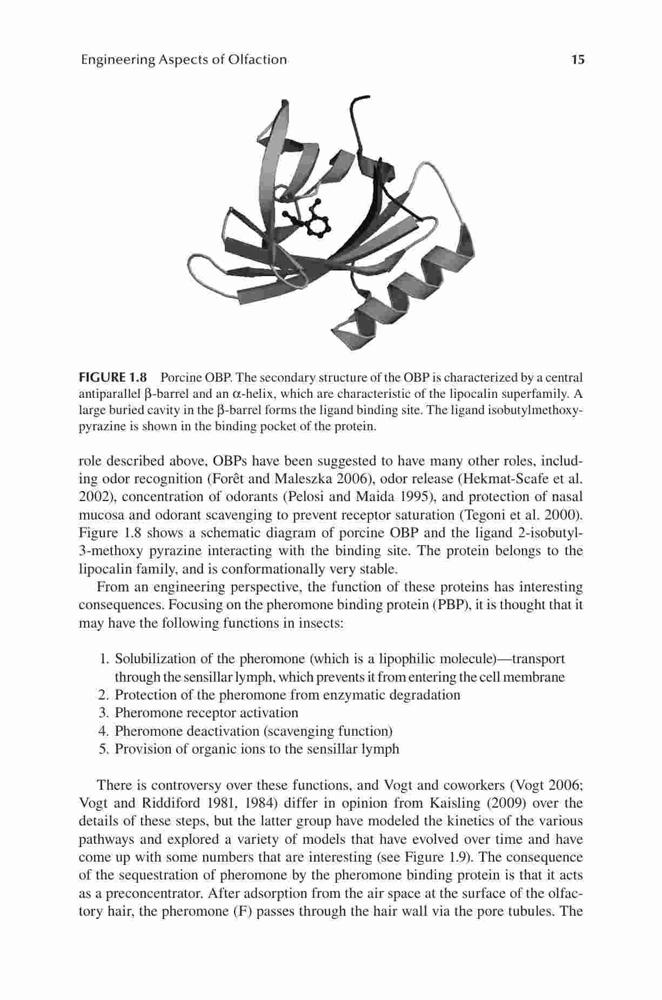 Engineering Aspects of Olfaction 15

FIGURE 1.8 Porcine OBP. The secondary structure of the OBP is characterized by a central antiparallel β-barrel and an α-helix, which are characteristic of the lipocalin superfamily. A large buried cavity in the β-barrel forms the ligand binding site. The ligand isobutylmethoxypyrazine is shown in the binding pocket of the protein.

role described above, OBPs have been suggested to have many other roles, including odor recognition (Forêt and Maleszka 2006), odor release (Hekmat-Scafe et al. 2002), concentration of odorants (Pelosi and Maida 1995), and protection of nasal mucosa and odorant scavenging to prevent receptor saturation (Tegoni et al. 2000). Figure 1.8 shows a schematic diagram of porcine OBP and the ligand 2-isobutyl-3-methoxy pyrazine interacting with the binding site. The protein belongs to the lipocalin family, and is conformationally very stable.

From an engineering perspective, the function of these proteins has interesting consequences. Focusing on the pheromone binding protein (PBP), it is thought that it may have the following functions in insects:

1. Solubilization of the pheromone (which is a lipophilic molecule)—transport through the sensillar lymph, which prevents it from entering the cell membrane
2. Protection of the pheromone from enzymatic degradation
3. Pheromone receptor activation
4. Pheromone deactivation (scavenging function)
5. Provision of organic ions to the sensillar lymph

There is controversy over these functions, and Vogt and coworkers (Vogt 2006; Vogt and Riddiford 1981, 1984) differ in opinion from Kaisling (2009) over the details of these steps, but the latter group have modeled the kinetics of the various pathways and explored a variety of models that have evolved over time and have come up with some numbers that are interesting (see Figure 1.9). The consequence of the sequestration of pheromone by the pheromone binding protein is that it acts as a preconcentrator. After adsorption from the air space at the surface of the olfactory hair, the pheromone (F) passes through the hair wall via the pore tubules. The